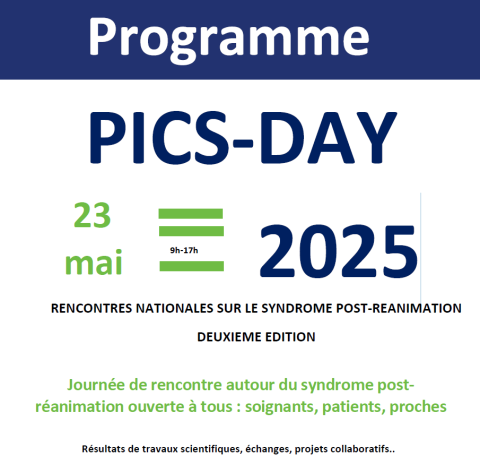 Programme

PICS-DAY

23 mai

9h-17h

2025

RENCONTRES NATIONALES SUR LE SYNDROME POST-REANIMATION

DEUXIEME EDITION

Journée de rencontre autour du syndrome post-réanimation ouverte à tous : soignants, patients, proches

Résultats de travaux scientifiques, échanges, projets collaboratifs..